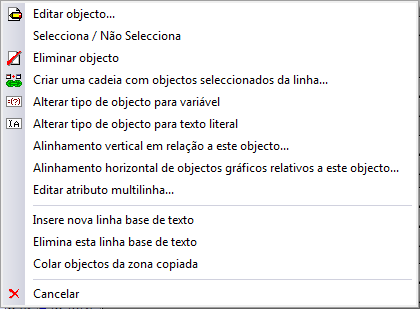 Editar objecto...
Selecciona / Não Selecciona
Eliminar objecto
Criar uma cadeia com objectos seleccionados da linha...
Alterar tipo de objecto para variável
Alterar tipo de objecto para texto literal
Alinhamento vertical em relação a este objecto...
Alinhamento horizontal de objectos gráficos relativos a este objecto...
Editar atributo multilinha...

Insere nova linha base de texto
Elimina esta linha base de texto
Colar objectos da zona copiada

Cancelar